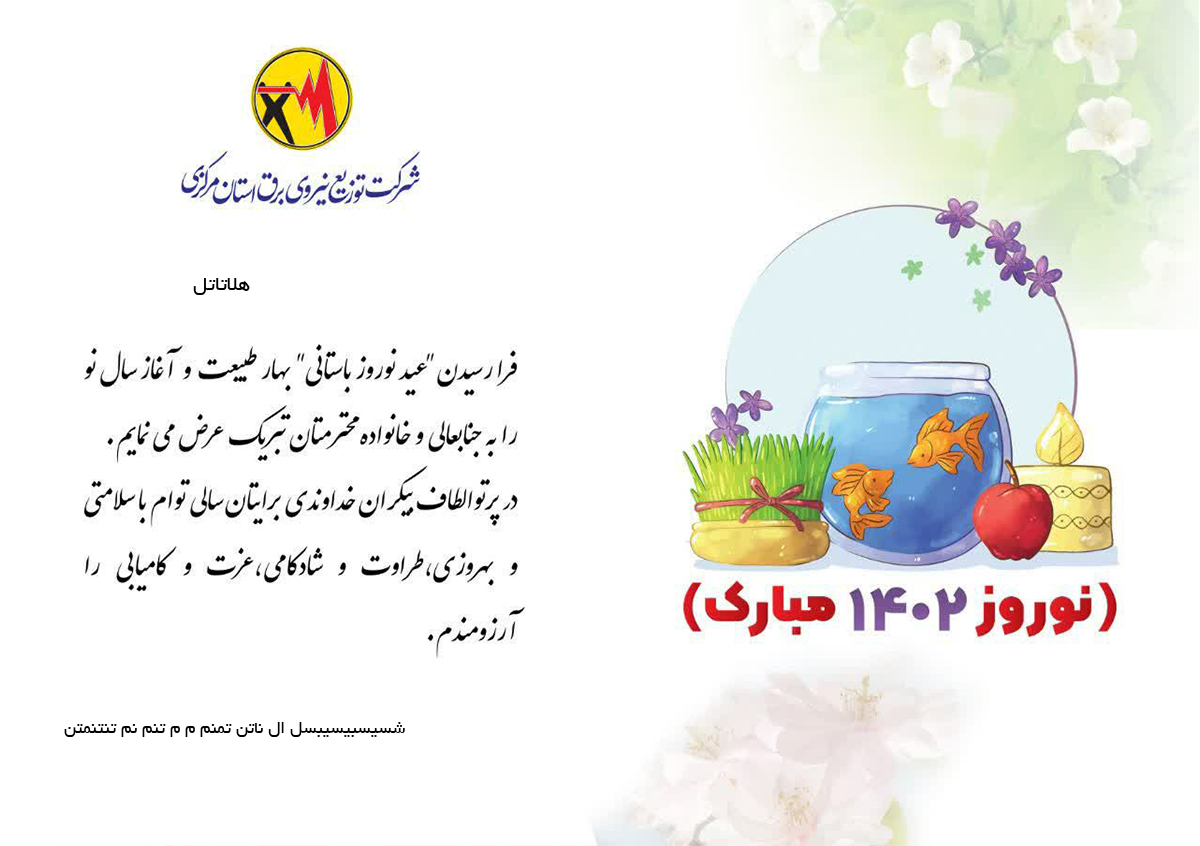 شرکت توزیع نیروی برق استان مرکزی

هلاتاتل

فرا رسیدن "عید نوروز باستانی" بهار طبیعت و آغاز سال نو را به جنابعالی و خانواده محترمتان تبریک عرض می نمایم. در پرتو الطاف بیکران خداوندی برایتان سالی توام با سلامتی و بهروزی، طراوت و شادکامی، عزت و کامیابی را آرزومندم.

شسیسبیسیبسل ال ناتن تمنم م م تنم نم تنتنمتن

(نوروز ۱۴۰۲ مبارک)